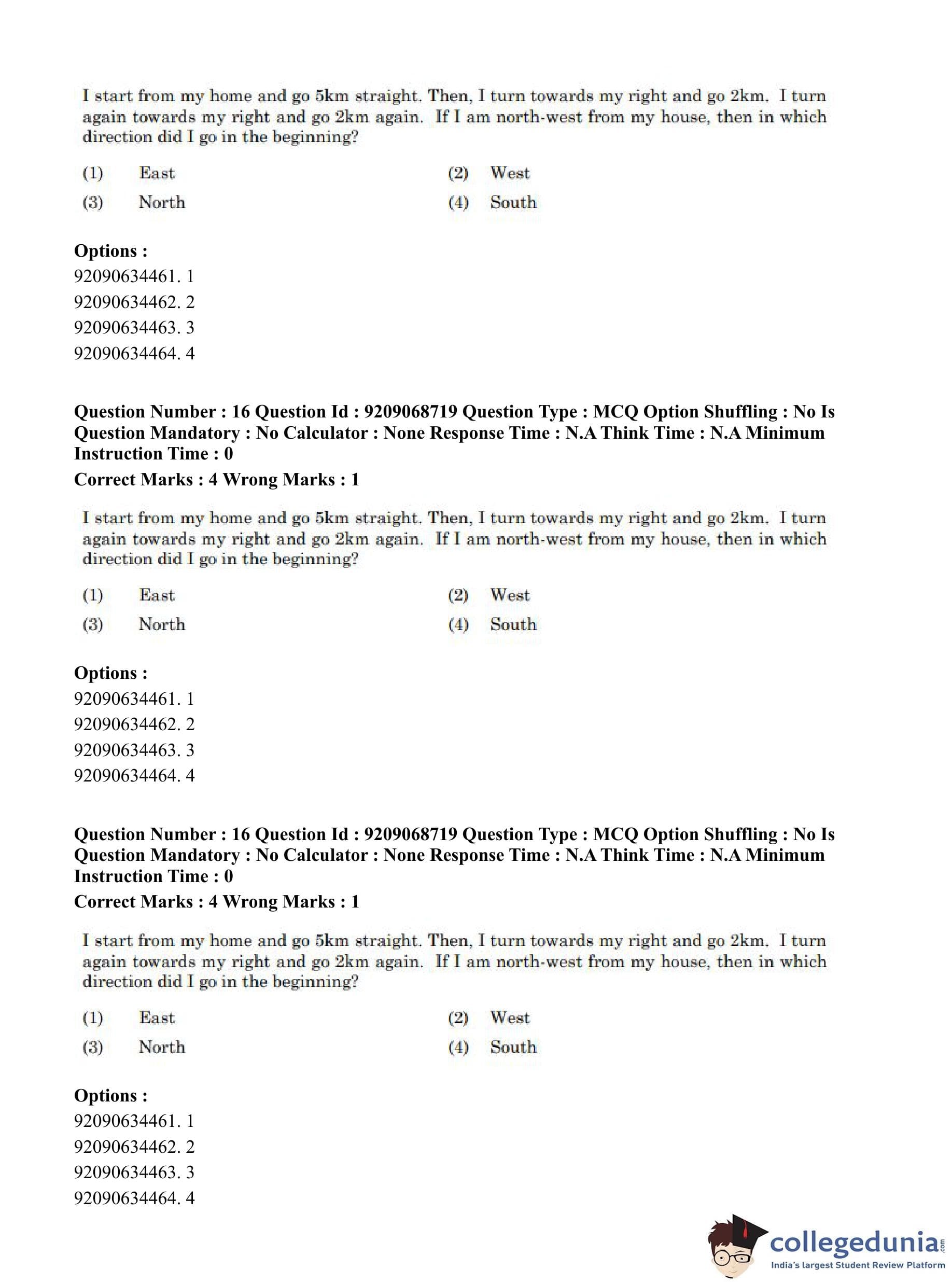 I start from my home and go 5km straight. Then, I turn towards my right and go 2km. I turn again towards my right and go 2km again. If I am north-west from my house, then in which direction did I go in the beginning?

(1) East
(2) West
(3) North
(4) South

Options :
92090634461. 1
92090634462. 2
92090634463. 3
92090634464. 4

Question Number : 16 Question Id : 9209068719 Question Type : MCQ Option Shuffling : No Is Question Mandatory : No Calculator : None Response Time : N.A Think Time : N.A Minimum Instruction Time : 0
Correct Marks : 4 Wrong Marks : 1

I start from my home and go 5km straight. Then, I turn towards my right and go 2km. I turn again towards my right and go 2km again. If I am north-west from my house, then in which direction did I go in the beginning?

(1) East
(2) West
(3) North
(4) South

Options :
92090634461. 1
92090634462. 2
92090634463. 3
92090634464. 4

Question Number : 16 Question Id : 9209068719 Question Type : MCQ Option Shuffling : No Is Question Mandatory : No Calculator : None Response Time : N.A Think Time : N.A Minimum Instruction Time : 0
Correct Marks : 4 Wrong Marks : 1

I start from my home and go 5km straight. Then, I turn towards my right and go 2km. I turn again towards my right and go 2km again. If I am north-west from my house, then in which direction did I go in the beginning?

(1) East
(2) West
(3) North
(4) South

Options :
92090634461. 1
92090634462. 2
92090634463. 3
92090634464. 4

collegedunia.com
India's largest Student Review Platform